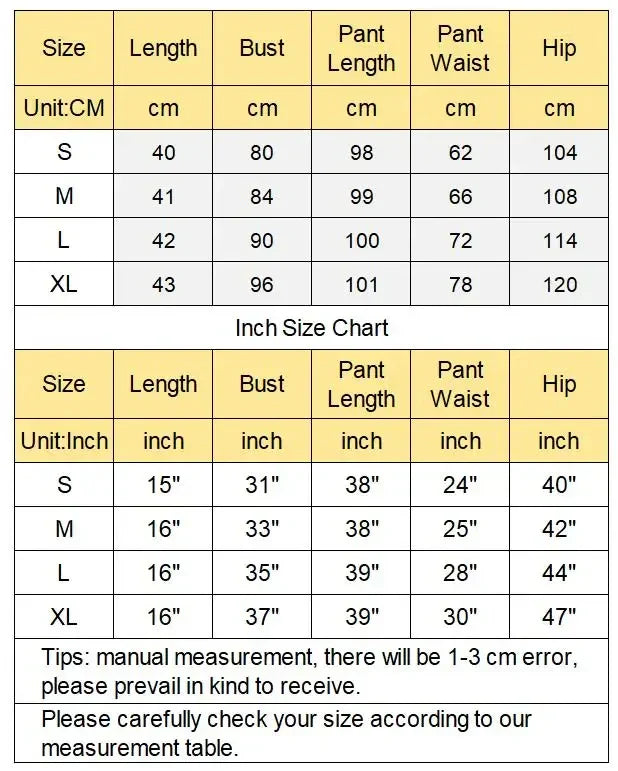 | Size | Length | Bust | Pant Length | Pant Waist | Hip |
|---|---|---|---|---|---|
| Unit:CM | cm | cm | cm | cm | cm |
| S | 40 | 80 | 98 | 62 | 104 |
| M | 41 | 84 | 99 | 66 | 108 |
| L | 42 | 90 | 100 | 72 | 114 |
| XL | 43 | 96 | 101 | 78 | 120 |

Inch Size Chart

| Size | Length | Bust | Pant Length | Pant Waist | Hip |
|---|---|---|---|---|---|
| Unit:Inch | inch | inch | inch | inch | inch |
| S | 15" | 31" | 38" | 24" | 40" |
| M | 16" | 33" | 38" | 25" | 42" |
| L | 16" | 35" | 39" | 28" | 44" |
| XL | 16" | 37" | 39" | 30" | 47" |

Tips: manual measurement, there will be 1-3 cm error, please prevail in kind to receive.

Please carefully check your size according to our measurement table.